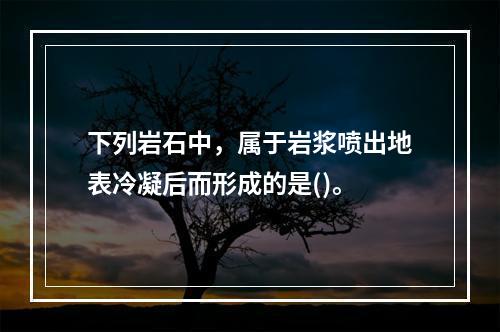 下列岩石中，属于岩浆喷出地表冷凝后而形成的是()。